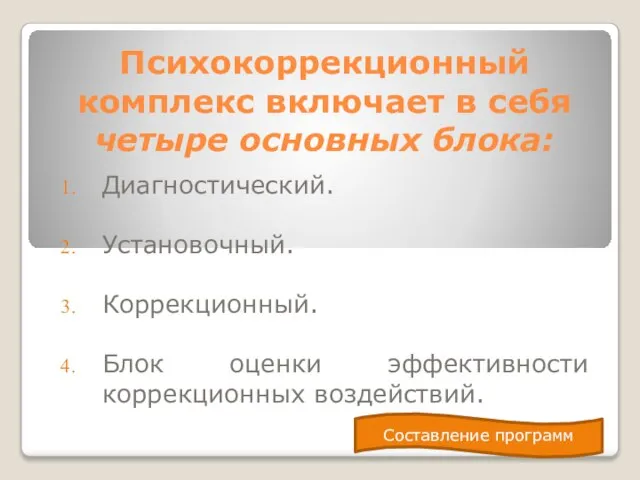 Психокоррекционный комплекс включает в себя четыре основных блока:

1. Диагностический.

2. Установочный.

3. Коррекционный.

4. Блок оценки эффективности коррекционных воздействий.

Составление программ